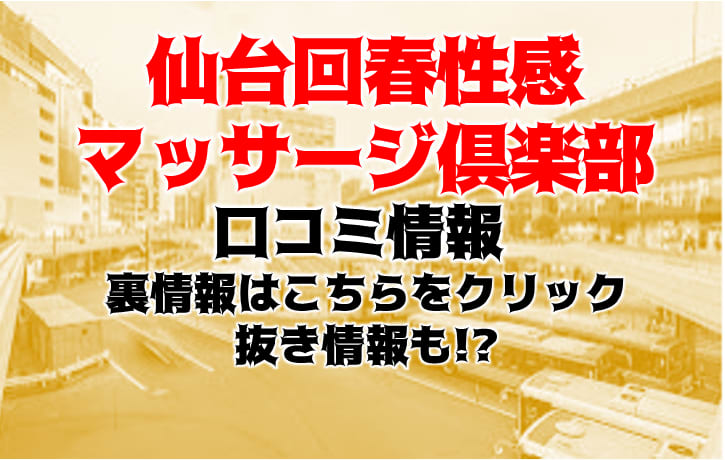 仙台回春性感
マッサージ倶楽部
口コミ情報
裏情報はこちらをクリック
抜き情報も!?